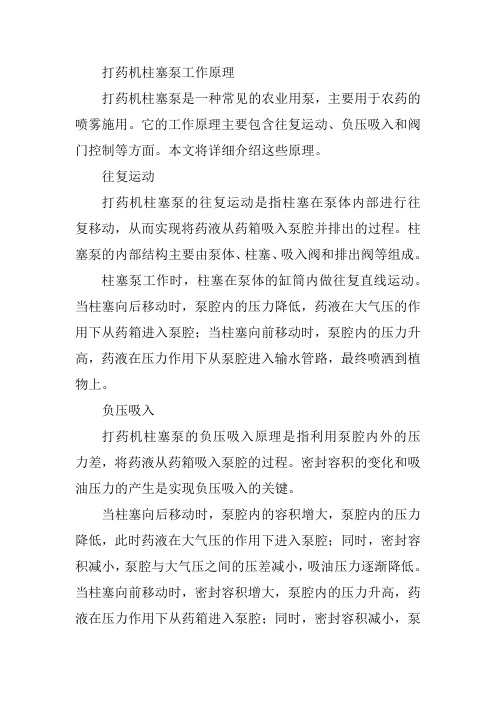 打药机柱塞泵工作原理

打药机柱塞泵是一种常见的农业用泵，主要用于农药的喷雾施用。它的工作原理主要包含往复运动、负压吸入和阀门控制等方面。本文将详细介绍这些原理。

往复运动

打药机柱塞泵的往复运动是指柱塞在泵体内部进行往复移动，从而实现将药液从药箱吸入泵腔并排出的过程。柱塞泵的内部结构主要由泵体、柱塞、吸入阀和排出阀等组成。

柱塞泵工作时，柱塞在泵体的缸筒内做往复直线运动。当柱塞向后移动时，泵腔内的压力降低，药液在大气压的作用下从药箱进入泵腔；当柱塞向前移动时，泵腔内的压力升高，药液在压力作用下从泵腔进入输水管路，最终喷洒到植物上。

负压吸入

打药机柱塞泵的负压吸入原理是指利用泵腔内外的压力差，将药液从药箱吸入泵腔的过程。密封容积的变化和吸油压力的产生是实现负压吸入的关键。

当柱塞向后移动时，泵腔内的容积增大，泵腔内的压力降低，此时药液在大气压的作用下进入泵腔；同时，密封容积减小，泵腔与大气压之间的压差减小，吸油压力逐渐降低。当柱塞向前移动时，密封容积增大，泵腔内的压力升高，药液在压力作用下从药箱进入泵腔；同时，密封容积减小，泵